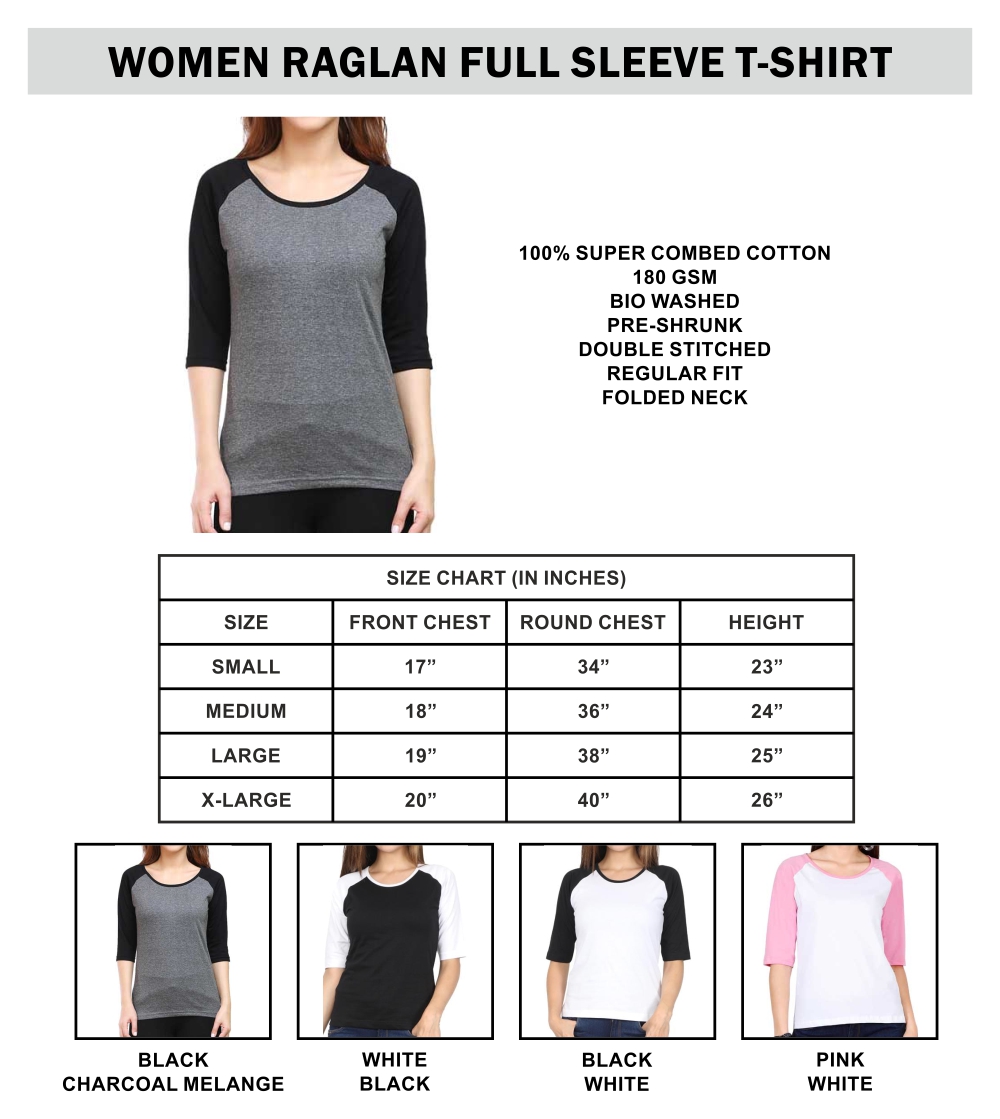 WOMEN RAGLAN FULL SLEEVE T-SHIRT

100% SUPER COMBED COTTON
180 GSM
BIO WASHED
PRE-SHRUNK
DOUBLE STITCHED
REGULAR FIT
FOLDED NECK

SIZE CHART (IN INCHES)

| SIZE | FRONT CHEST | ROUND CHEST | HEIGHT |
|---|---|---|---|
| SMALL | 17” | 34” | 23” |
| MEDIUM | 18” | 36” | 24” |
| LARGE | 19” | 38” | 25” |
| X-LARGE | 20” | 40” | 26” |

BLACK
CHARCOAL MELANGE

WHITE
BLACK

BLACK
WHITE

PINK
WHITE